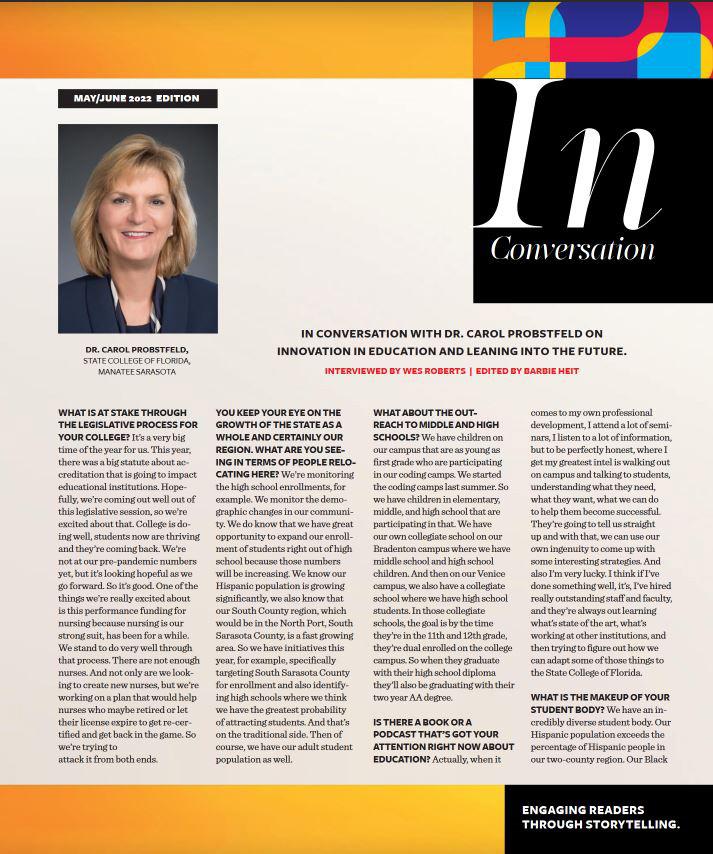 MAY/JUNE 2022 EDITION

In Conversation

DR. CAROL PROBSTFELD, STATE COLLEGE OF FLORIDA, MANATEE SARASOTA

IN CONVERSATION WITH DR. CAROL PROBSTFELD ON INNOVATION IN EDUCATION AND LEANING INTO THE FUTURE.

INTERVIEWED BY WES ROBERTS | EDITED BY BARBIE HEIT

WHAT IS AT STAKE THROUGH THE LEGISLATIVE PROCESS FOR YOUR COLLEGE? It's a very big time of the year for us. This year, there was a big statute about accreditation that is going to impact educational institutions. Hopefully, we're coming out well out of this legislative session, so we're excited about that. College is doing well, students now are thriving and they're coming back. We're not at our pre-pandemic numbers yet, but it's looking hopeful as we go forward. So it's good. One of the things we're really excited about is this performance funding for nursing because nursing is our strong suit, has been for a while. We stand to do very well through that process. There are not enough nurses. And not only are we looking to create new nurses, but we're working on a plan that would help nurses who maybe retired or let their license expire to get re-certified and get back in the game. So we're trying to attack it from both ends.

YOU KEEP YOUR EYE ON THE GROWTH OF THE STATE AS A WHOLE AND CERTAINLY OUR REGION. WHAT ARE YOU SEEING IN TERMS OF PEOPLE RELOCATING HERE? We're monitoring the high school enrollments, for example. We monitor the demographic changes in our community. We do know that we have great opportunity to expand our enrollment of students right out of high school because those numbers will be increasing. We know our Hispanic population is growing significantly, we also know that our South County region, which would be in the North Port, South Sarasota County, is a fast growing area. So we have initiatives this year, for example, specifically targeting South Sarasota County for enrollment and also identifying high schools where we think we have the greatest probability of attracting students. And that's on the traditional side. Then of course, we have our adult student population as well.

WHAT ABOUT THE OUTREACH TO MIDDLE AND HIGH SCHOOLS? We have children on our campus that are as young as first grade who are participating in our coding camps. We started the coding camps last summer. So we have children in elementary, middle, and high school that are participating in that. We have our own collegiate school on our Bradenton campus where we have middle school and high school children. And then on our Venice campus, we also have a collegiate school where we have high school students. In those collegiate schools, the goal is by the time they're in the 11th and 12th grade, they're dual enrolled on the college campus. So when they graduate with their high school diploma they'll also be graduating with their two year AA degree.

IS THERE A BOOK OR A PODCAST THAT'S GOT YOUR ATTENTION RIGHT NOW ABOUT EDUCATION? Actually, when it comes to my own professional development, I attend a lot of seminars, I listen to a lot of information, but to be perfectly honest, where I get my greatest intel is walking out on campus and talking to students, understanding what they need, what they want, what we can do to help them become successful. They're going to tell us straight up and with that, we can use our own ingenuity to come up with some interesting strategies. And also I'm very lucky. I think if I've done something well, it's, I've hired really outstanding staff and faculty, and they're always out learning what's state of the art, what's working at other institutions, and then trying to figure out how we can adapt some of those things to the State College of Florida.

WHAT IS THE MAKEUP OF YOUR STUDENT BODY? We have an incredibly diverse student body. Our Hispanic population exceeds the percentage of Hispanic people in our two-county region. Our Black

ENGAGING READERS THROUGH STORYTELLING.